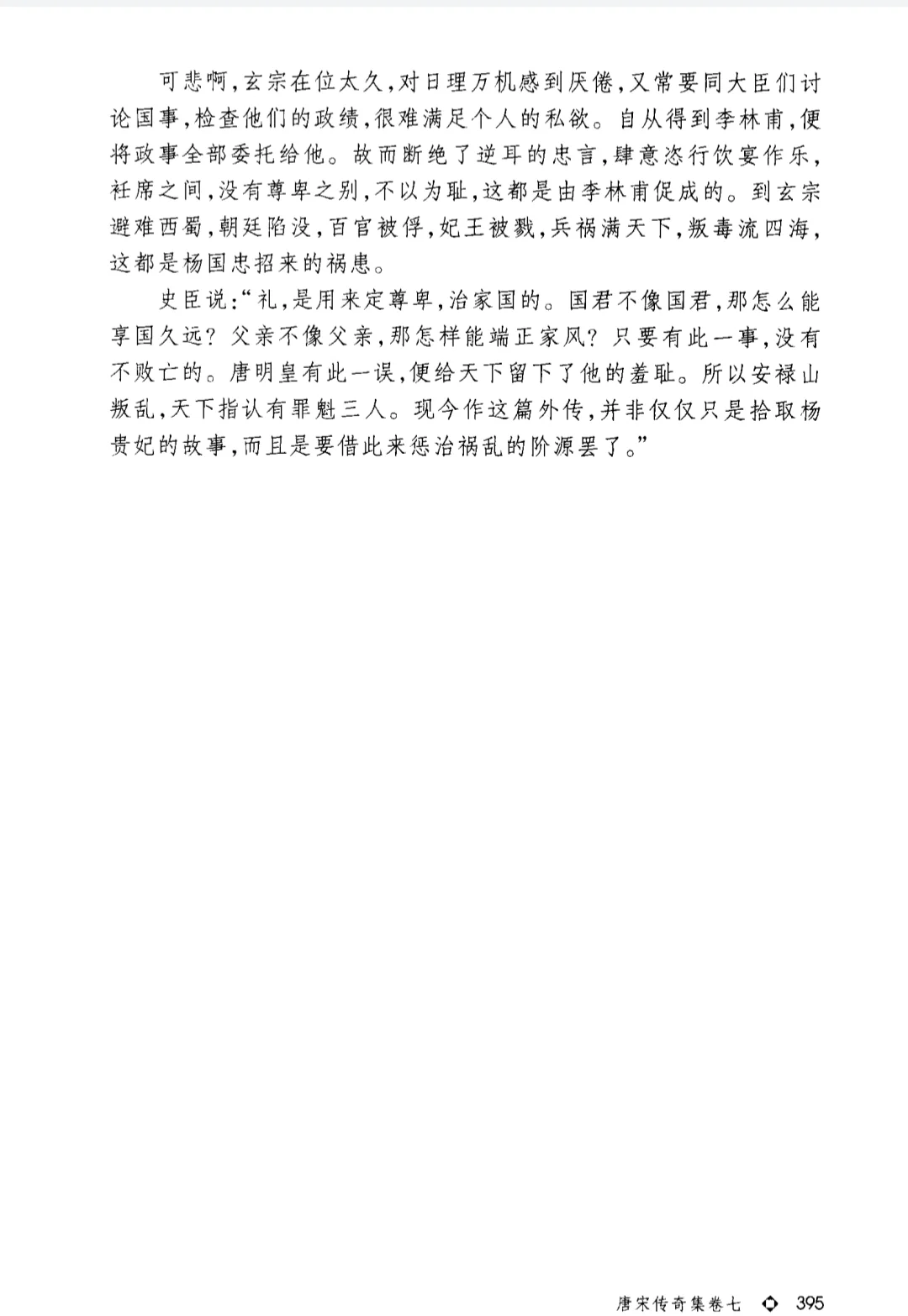 可悲啊，玄宗在位太久，对日理万机感到厌倦，又常要同大臣们讨论国事，检查他们的政绩，很难满足个人的私欲。自从得到李林甫，便将政事全部委托给他。故而断绝了逆耳的忠言，肆意恣行饮宴作乐，衽席之间，没有尊卑之别，不以为耻，这都是由李林甫促成的。到玄宗避难西蜀，朝廷陷没，百官被俘，妃王被戮，兵祸满天下，叛毒流四海，这都是杨国忠招来的祸患。

史臣说：“礼，是用来定尊卑，治家国的。国君不像国君，那怎么能享国久远？父亲不像父亲，那怎样能端正家风？只要有此一事，没有不败亡的。唐明皇有此一误，便给天下留下了他的羞耻。所以安禄山叛乱，天下指认有罪魁三人。现今作这篇外传，并非仅仅只是拾取杨贵妃的故事，而且是要借此来惩治祸乱的阶源罢了。”

唐宋传奇集卷七 395